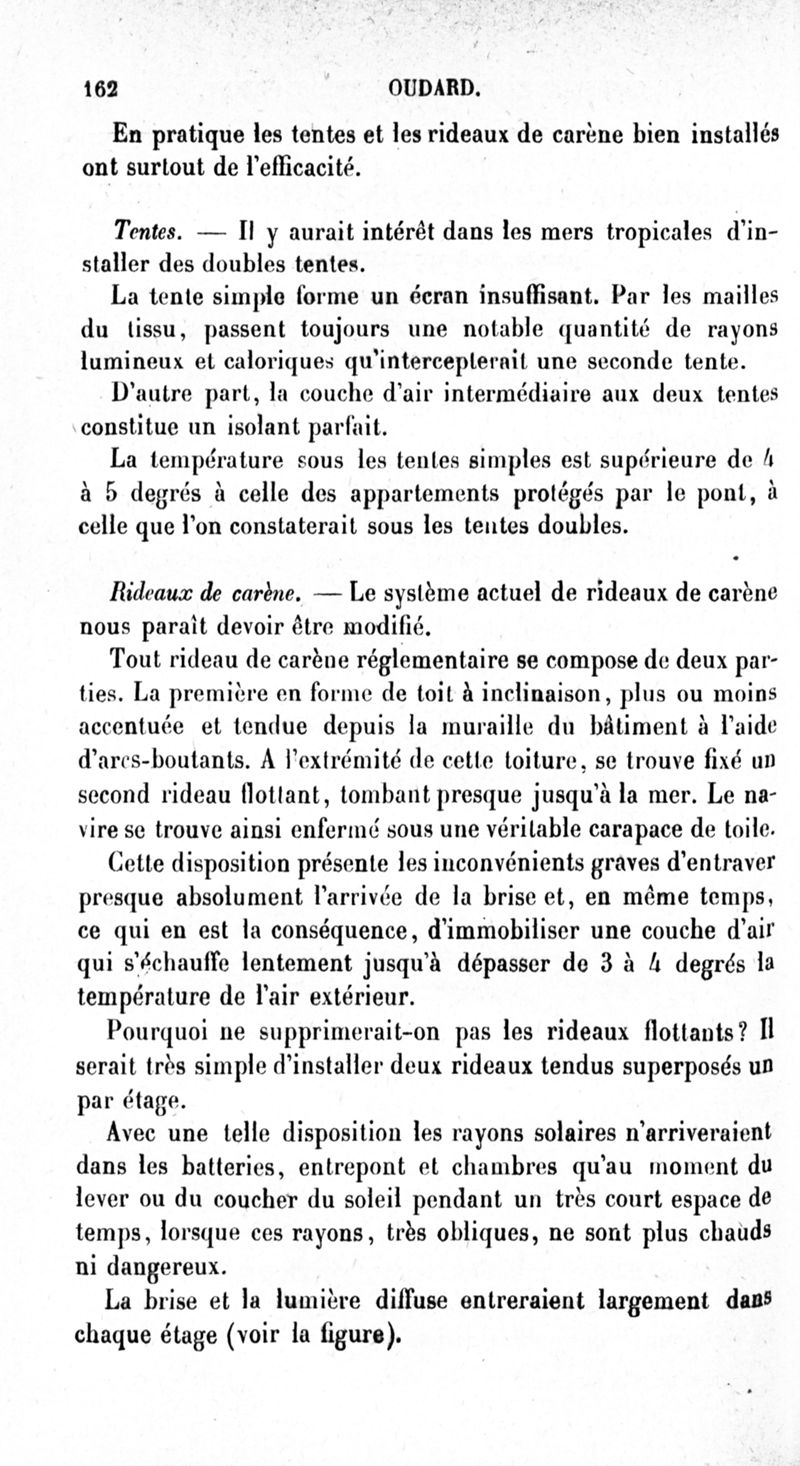 162 OUDARD.

En pratique les tentes et les rideaux de carène bien installés ont surtout de l'efficacité.

Tentes. — Il y aurait intérêt dans les mers tropicales d'installer des doubles tentes.

La tente simple forme un écran insuffisant. Par les mailles du tissu, passent toujours une notable quantité de rayons lumineux et caloriques qu'intercepterait une seconde tente.

D'autre part, la couche d'air intermédiaire aux deux tentes constitue un isolant parfait.

La température sous les tentes simples est supérieure de 4 à 5 degrés à celle des appartements protégés par le pont, à celle que l'on constaterait sous les tentes doubles.

Rideaux de carène. — Le système actuel de rideaux de carène nous paraît devoir être modifié.

Tout rideau de carène réglementaire se compose de deux parties. La première en forme de toit à inclinaison, plus ou moins accentuée et tendue depuis la muraille du bâtiment à l'aide d'arcs-boutants. A l'extrémité de cette toiture, se trouve fixé un second rideau flottant, tombant presque jusqu'à la mer. Le navire se trouve ainsi enfermé sous une véritable carapace de toile.

Cette disposition présente les inconvénients graves d'entraver presque absolument l'arrivée de la brise et, en même temps, ce qui en est la conséquence, d'immobiliser une couche d'air qui s'échauffe lentement jusqu'à dépasser de 3 à 4 degrés la température de l'air extérieur.

Pourquoi ne supprimerait-on pas les rideaux flottants? Il serait très simple d'installer deux rideaux tendus superposés un par étage.

Avec une telle disposition les rayons solaires n'arriveraient dans les batteries, entrepont et chambres qu'au moment du lever ou du coucher du soleil pendant un très court espace de temps, lorsque ces rayons, très obliques, ne sont plus chauds ni dangereux.

La brise et la lumière diffuse entreraient largement dans chaque étage (voir la figure).